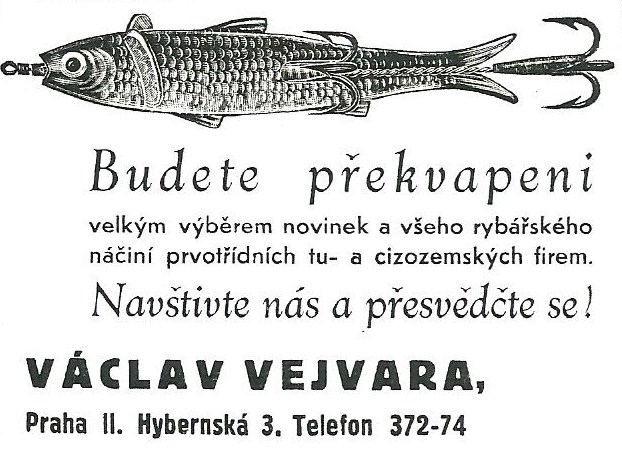 Budete překvapeni

velkým výběrem novinek a všeho rybářského náčiní prvotřídních tu- a cizozemských firem.

Navštivte nás a přesvědčte se!

VÁCLAV VEJVARA,

Praha II. Hybernská 3. Telefon 372-74